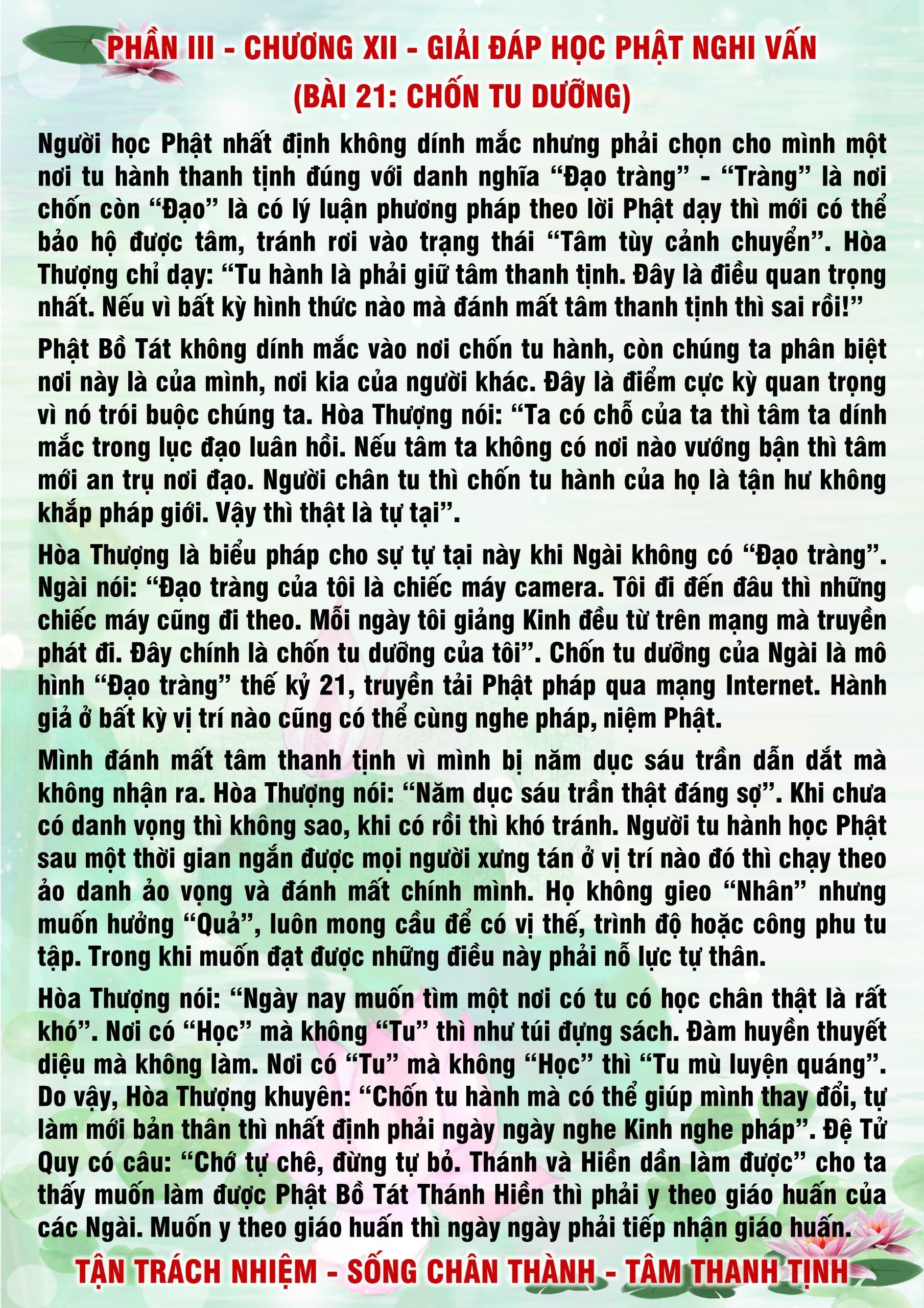 PHẦN III - CHƯƠNG XII - GIẢI ĐÁP HỌC PHẬT NGHI VẤN
(BÀI 21: CHỐN TU DƯỠNG)

Người học Phật nhất định không dính mắc nhưng phải chọn cho mình một nơi tu hành thanh tịnh đúng với danh nghĩa “Đạo tràng” - “Tràng” là nơi chốn còn “Đạo” là có lý luận phương pháp theo lời Phật dạy thì mới có thể bảo hộ được tâm, tránh rơi vào trạng thái “Tâm tùy cảnh chuyển”. Hòa Thượng chỉ dạy: “Tu hành là phải giữ tâm thanh tịnh. Đây là điều quan trọng nhất. Nếu vì bất kỳ hình thức nào mà đánh mất tâm thanh tịnh thì sai rồi!”

Phật Bồ Tát không dính mắc vào nơi chốn tu hành, còn chúng ta phân biệt nơi này là của mình, nơi kia của người khác. Đây là điểm cực kỳ quan trọng vì nó trói buộc chúng ta. Hòa Thượng nói: “Ta có chỗ của ta thì tâm ta dính mắc trong lục đạo luân hồi. Nếu tâm ta không có nơi nào vướng bận thì tâm mới an trụ nơi đạo. Người chân tu thì chốn tu hành của họ là tận hư không khắp pháp giới. Vậy thì thật là tự tại”.

Hòa Thượng là biểu pháp cho sự tự tại này khi Ngài không có “Đạo tràng”. Ngài nói: “Đạo tràng của tôi là chiếc máy camera. Tôi đi đến đâu thì những chiếc máy cũng đi theo. Mỗi ngày tôi giảng Kinh đều từ trên mạng mà truyền phát đi. Đây chính là chốn tu dưỡng của tôi”. Chốn tu dưỡng của Ngài là mô hình “Đạo tràng” thế kỷ 21, truyền tải Phật pháp qua mạng Internet. Hành giả ở bất kỳ vị trí nào cũng có thể cùng nghe pháp, niệm Phật.

Mình đánh mất tâm thanh tịnh vì mình bị năm dục sáu trần dẫn dắt mà không nhận ra. Hòa Thượng nói: “Năm dục sáu trần thật đáng sợ”. Khi chưa có danh vọng thì không sao, khi có rồi thì khó tránh. Người tu hành học Phật sau một thời gian ngắn được mọi người xưng tán ở vị trí nào đó thì chạy theo ảo danh ảo vọng và đánh mất chính mình. Họ không gieo “Nhân” nhưng muốn hưởng “Quả”, luôn mong cầu để có vị thế, trình độ hoặc công phu tu tập. Trong khi muốn đạt được những điều này phải nỗ lực tự thân.

Hòa Thượng nói: “Ngày nay muốn tìm một nơi có tu có học chân thật là rất khó”. Nơi có “Học” mà không “Tu” thì như túi đựng sách. Đàm huyền thuyết diệu mà không làm. Nơi có “Tu” mà không “Học” thì “Tu mù luyện quáng”. Do vậy, Hòa Thượng khuyên: “Chốn tu hành mà có thể giúp mình thay đổi, tự làm mới bản thân thì nhất định phải ngày ngày nghe Kinh nghe pháp”. Đệ Tử Quy có câu: “Chớ tự chê, đừng tự bỏ. Thánh và Hiền dần làm được” cho ta thấy muốn làm được Phật Bồ Tát Thánh Hiền thì phải y theo giáo huấn của các Ngài. Muốn y theo giáo huấn thì ngày ngày phải tiếp nhận giáo huấn.

TẬN TRÁCH NHIỆM - SỐNG CHÂN THÀNH - TÂM THANH TỊNH